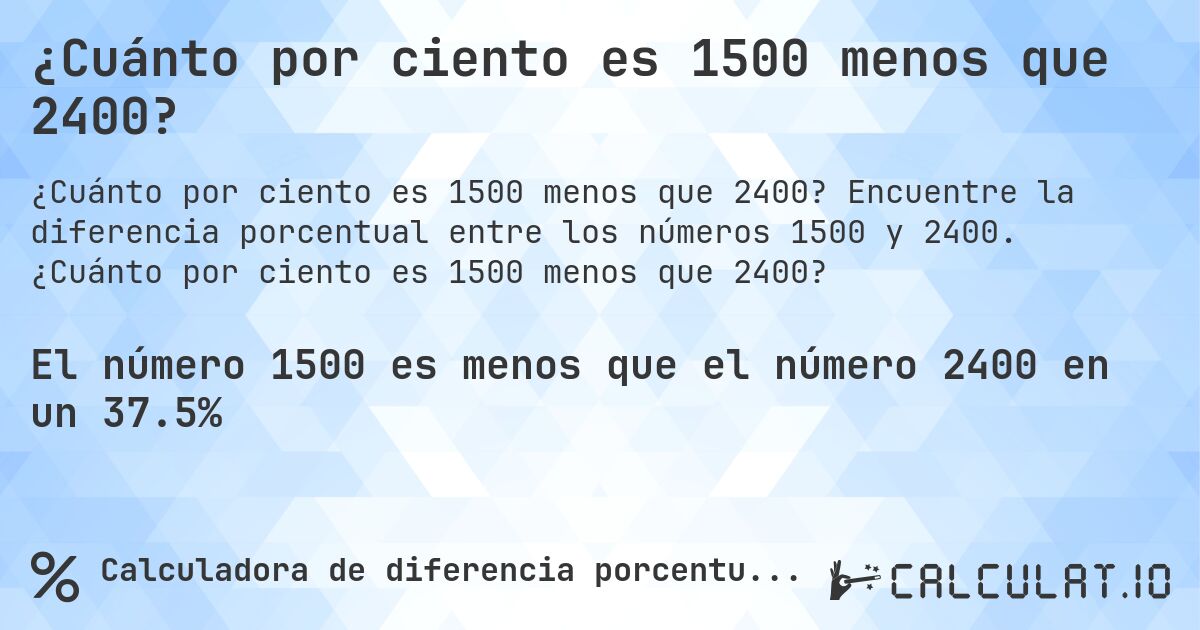 ¿Cuánto por ciento es 1500 menos que 2400?

¿Cuánto por ciento es 1500 menos que 2400? Encuentre la diferencia porcentual entre los números 1500 y 2400. ¿Cuánto por ciento es 1500 menos que 2400?

El número 1500 es menos que el número 2400 en un 37.5%

% Calculadora de diferencia porcentu...

CALCULAT.IO